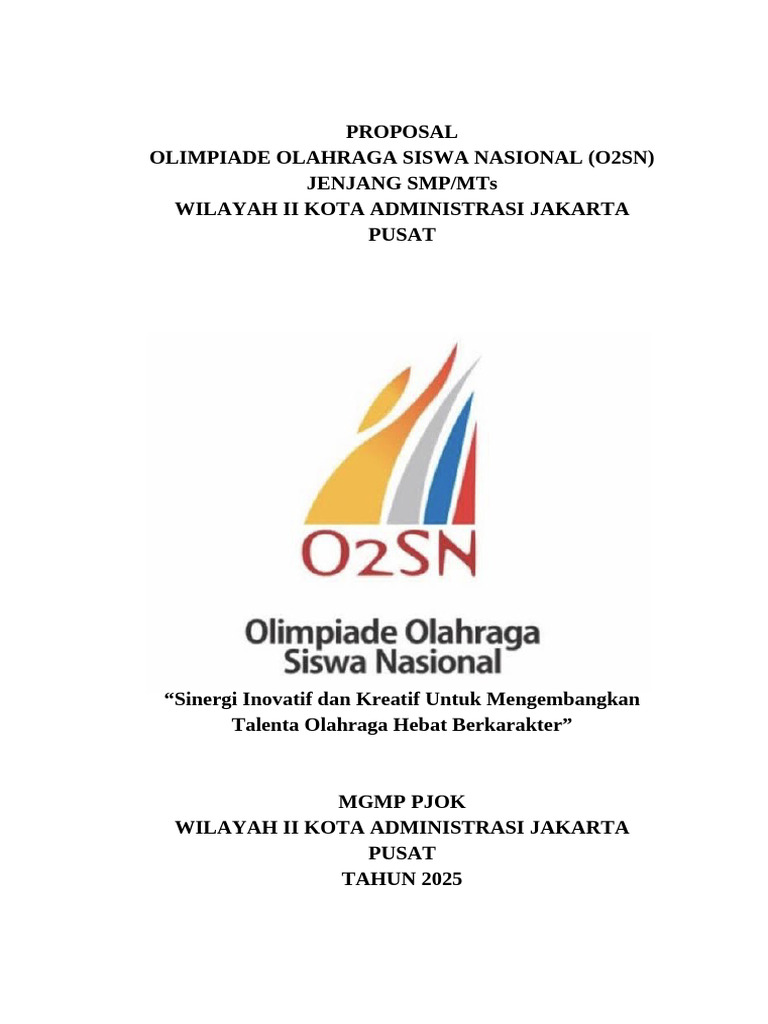 PROPOSAL
OLIMPIADE OLAHRAGA SISWA NASIONAL (O2SN)
JENJANG SMP/MTs
WILAYAH II KOTA ADMINISTRASI JAKARTA PUSAT

O2SN

Olimpiade Olahraga
Siswa Nasional

“Sinergi Inovatif dan Kreatif Untuk Mengembangkan Talenta Olahraga Hebat Berkarakter”

MGMP PJOK
WILAYAH II KOTA ADMINISTRASI JAKARTA PUSAT
TAHUN 2025